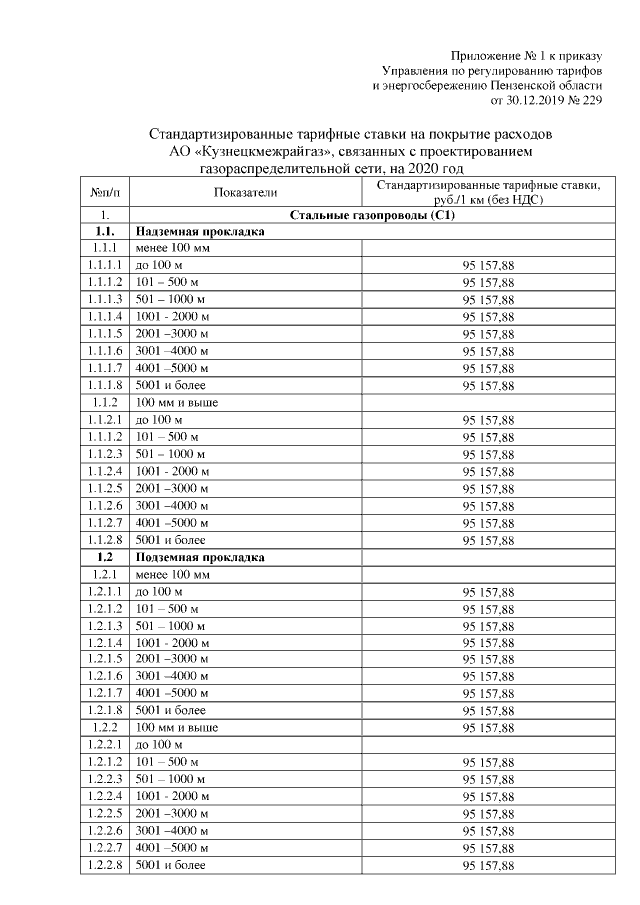 Приложение № 1 к приказу
Управления по регулированию тарифов
и энергосбережению Пензенской области
от 30.12.2019 № 229

Стандартизированные тарифные ставки на покрытие расходов
АО «Кузнецкмежрайгаз», связанных с проектированием
газораспределительной сети, на 2020 год

| №п/п | Показатели | Стандартизированные тарифные ставки, руб./1 км (без НДС) |
|---|---|---|
| 1. | Стальные газопроводы (С1) | |
| 1.1. | Надземная прокладка | |
| 1.1.1 | менее 100 мм | |
| 1.1.1.1 | до 100 м | 95 157,88 |
| 1.1.1.2 | 101 – 500 м | 95 157,88 |
| 1.1.1.3 | 501 – 1000 м | 95 157,88 |
| 1.1.1.4 | 1001 - 2000 м | 95 157,88 |
| 1.1.1.5 | 2001 –3000 м | 95 157,88 |
| 1.1.1.6 | 3001 –4000 м | 95 157,88 |
| 1.1.1.7 | 4001 –5000 м | 95 157,88 |
| 1.1.1.8 | 5001 и более | 95 157,88 |
| 1.1.2 | 100 мм и выше | |
| 1.1.2.1 | до 100 м | 95 157,88 |
| 1.1.1.2 | 101 – 500 м | 95 157,88 |
| 1.1.2.3 | 501 – 1000 м | 95 157,88 |
| 1.1.2.4 | 1001 - 2000 м | 95 157,88 |
| 1.1.2.5 | 2001 –3000 м | 95 157,88 |
| 1.1.2.6 | 3001 –4000 м | 95 157,88 |
| 1.1.2.7 | 4001 –5000 м | 95 157,88 |
| 1.1.2.8 | 5001 и более | 95 157,88 |
| 1.2 | Подземная прокладка | |
| 1.2.1 | менее 100 мм | |
| 1.2.1.1 | до 100 м | 95 157,88 |
| 1.2.1.2 | 101 – 500 м | 95 157,88 |
| 1.2.1.3 | 501 – 1000 м | 95 157,88 |
| 1.2.1.4 | 1001 - 2000 м | 95 157,88 |
| 1.2.1.5 | 2001 –3000 м | 95 157,88 |
| 1.2.1.6 | 3001 –4000 м | 95 157,88 |
| 1.2.1.7 | 4001 –5000 м | 95 157,88 |
| 1.2.1.8 | 5001 и более | 95 157,88 |
| 1.2.2 | 100 мм и выше | 95 157,88 |
| 1.2.2.1 | до 100 м | |
| 1.2.1.2 | 101 – 500 м | 95 157,88 |
| 1.2.2.3 | 501 – 1000 м | 95 157,88 |
| 1.2.2.4 | 1001 - 2000 м | 95 157,88 |
| 1.2.2.5 | 2001 –3000 м | 95 157,88 |
| 1.2.2.6 | 3001 –4000 м | 95 157,88 |
| 1.2.2.7 | 4001 –5000 м | 95 157,88 |
| 1.2.2.8 | 5001 и более | 95 157,88 |